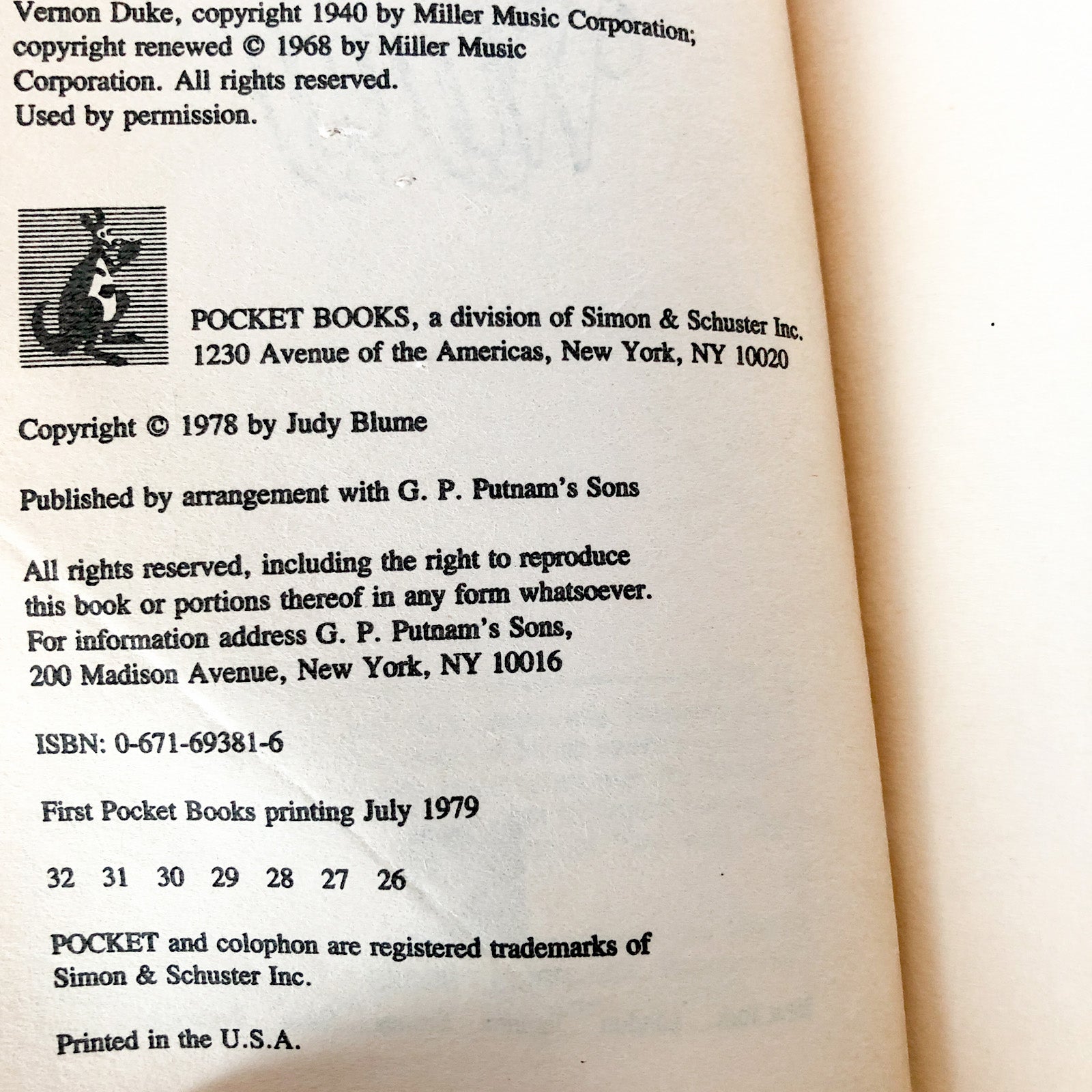 Vernon Duke, copyright 1940 by Miller Music Corporation; copyright renewed © 1968 by Miller Music Corporation. All rights reserved. Used by permission.

POCKET BOOKS, a division of Simon & Schuster Inc.
1230 Avenue of the Americas, New York, NY 10020

Copyright © 1978 by Judy Blume

Published by arrangement with G. P. Putnam's Sons

All rights reserved, including the right to reproduce this book or portions thereof in any form whatsoever. For information address G. P. Putnam's Sons, 200 Madison Avenue, New York, NY 10016

ISBN: 0-671-69381-6

First Pocket Books printing July 1979

32 31 30 29 28 27 26

POCKET and colophon are registered trademarks of Simon & Schuster Inc.

Printed in the U.S.A.